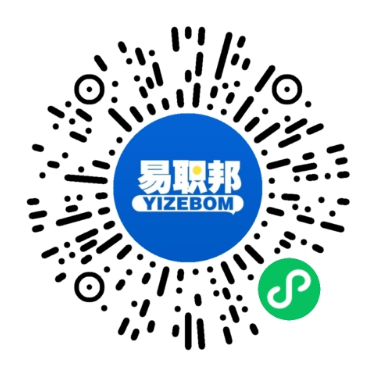 易职邦
YIZEBOM